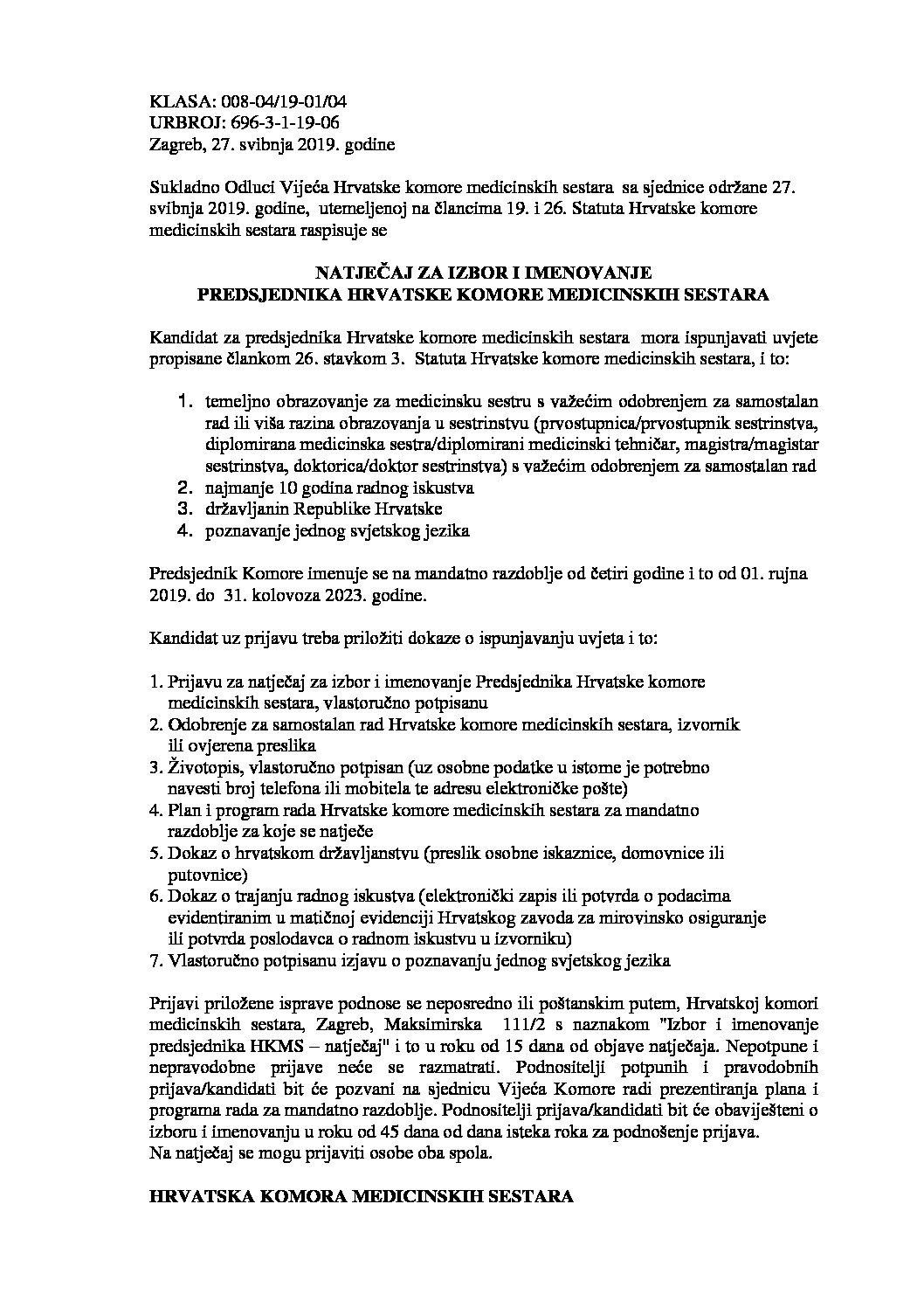 KLASA: 008-04/19-01/04
URBROJ: 696-3-1-19-06
Zagreb, 27. svibnja 2019. godine

Sukladno Odluci Vijeća Hrvatske komore medicinskih sestara sa sjednice održane 27. svibnja 2019. godine, utemeljenoj na člancima 19. i 26. Statuta Hrvatske komore medicinskih sestara raspisuje se

NATJEČAJ ZA IZBOR I IMENOVANJE
PREDSJEDNIKA HRVATSKE KOMORE MEDICINSKIH SESTARA

Kandidat za predsjednika Hrvatske komore medicinskih sestara mora ispunjavati uvjete propisane člankom 26. stavkom 3. Statuta Hrvatske komore medicinskih sestara, i to:

1. temeljno obrazovanje za medicinsku sestru s važećim odobrenjem za samostalan rad ili viša razina obrazovanja u sestrinstvu (prvostupnica/prvostupnik sestrinstva, diplomirana medicinska sestra/diplomirani medicinski tehničar, magistra/magistar sestrinstva, doktorica/doktor sestrinstva) s važećim odobrenjem za samostalan rad
2. najmanje 10 godina radnog iskustva
3. državljanin Republike Hrvatske
4. poznavanje jednog svjetskog jezika

Predsjednik Komore imenuje se na mandatno razdoblje od četiri godine i to od 01. rujna 2019. do 31. kolovoza 2023. godine.

Kandidat uz prijavu treba priložiti dokaze o ispunjavanju uvjeta i to:

1. Prijavu za natječaj za izbor i imenovanje Predsjednika Hrvatske komore medicinskih sestara, vlastoručno potpisanu
2. Odobrenje za samostalan rad Hrvatske komore medicinskih sestara, izvornik ili ovjerena preslika
3. Životopis, vlastoručno potpisan (uz osobne podatke u istome je potrebno navesti broj telefona ili mobitela te adresu elektroničke pošte)
4. Plan i program rada Hrvatske komore medicinskih sestara za mandatno razdoblje za koje se natječe
5. Dokaz o hrvatskom državljanstvu (preslik osobne iskaznice, domovnice ili putovnice)
6. Dokaz o trajanju radnog iskustva (elektronički zapis ili potvrda o podacima evidentiranim u matičnoj evidenciji Hrvatskog zavoda za mirovinsko osiguranje ili potvrda poslodavca o radnom iskustvu u izvorniku)
7. Vlastoručno potpisanu izjavu o poznavanju jednog svjetskog jezika

Prijavi priložene isprave podnose se neposredno ili poštanskim putem, Hrvatskoj komori medicinskih sestara, Zagreb, Maksimirska 111/2 s naznakom "Izbor i imenovanje predsjednika HKMS – natječaj" i to u roku od 15 dana od objave natječaja. Nepotpune i nepravodobne prijave neće se razmatrati. Podnositelji potpunih i pravodobnih prijava/kandidati bit će pozvani na sjednicu Vijeća Komore radi prezentiranja plana i programa rada za mandatno razdoblje. Podnositelji prijava/kandidati bit će obaviješteni o izboru i imenovanju u roku od 45 dana od dana isteka roka za podnošenje prijava.
Na natječaj se mogu prijaviti osobe oba spola.

HRVATSKA KOMORA MEDICINSKIH SESTARA